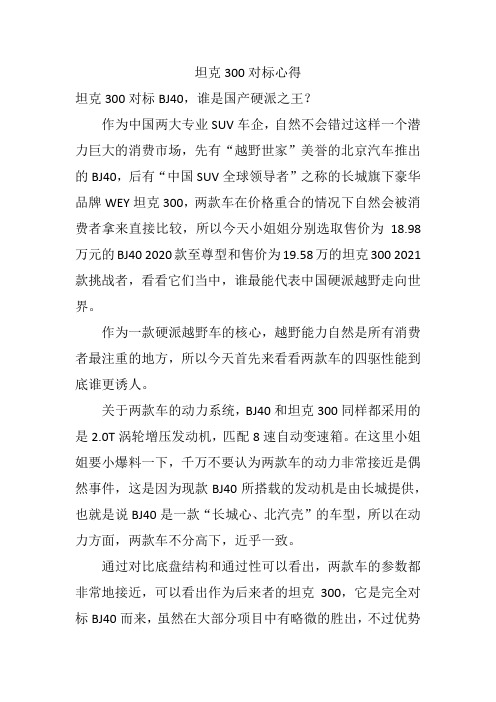 坦克 300 对标心得

坦克 300 对标 BJ40，谁是国产硬派之王？

作为中国两大专业 SUV 车企，自然不会错过这样一个潜力巨大的消费市场，先有“越野世家”美誉的北京汽车推出的 BJ40，后有“中国 SUV 全球领导者”之称的长城旗下豪华品牌 WEY 坦克 300，两款车在价格重合的情况下自然会被消费者拿来直接比较，所以今天小姐姐分别选取售价为 18.98 万元的 BJ40 2020 款至尊型和售价为 19.58 万的坦克 300 2021 款挑战者，看看它们当中，谁最能代表中国硬派越野走向世界。

作为一款硬派越野车的核心，越野能力自然是所有消费者最注重的地方，所以今天首先来看看两款车的四驱性能到底谁更诱人。

关于两款车的动力系统，BJ40 和坦克 300 同样都采用的是 2.0T 涡轮增压发动机，匹配 8 速自动变速箱。在这里小姐姐要小爆料一下，千万不要认为两款车的动力非常接近是偶然事件，这是因为现款 BJ40 所搭载的发动机是由长城提供，也就是说 BJ40 是一款“长城心、北汽壳”的车型，所以在动力方面，两款车不分高下，近乎一致。

通过对比底盘结构和通过性可以看出，两款车的参数都非常地接近，可以看出作为后来者的坦克 300，它是完全对标 BJ40 而来，虽然在大部分项目中有略微的胜出，不过优势